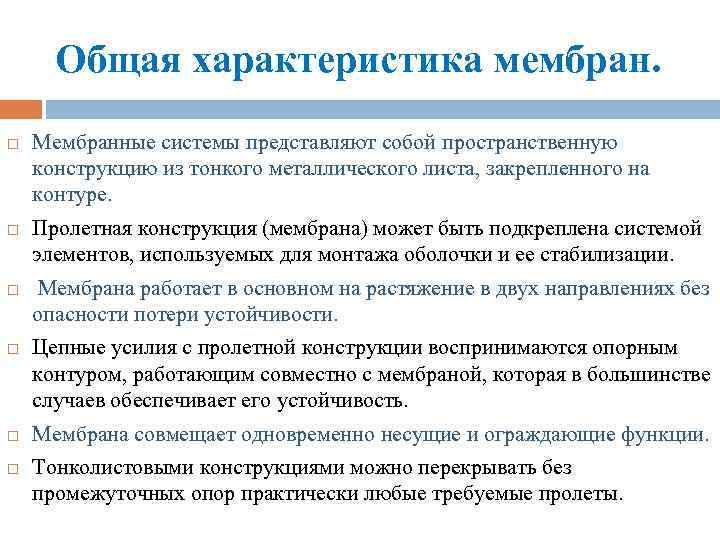 Общая характеристика мембран.

□ Мембранные системы представляют собой пространственную конструкцию из тонкого металлического листа, закрепленного на контуре.

□ Пролетная конструкция (мембрана) может быть подкреплена системой элементов, используемых для монтажа оболочки и ее стабилизации.

□ Мембрана работает в основном на растяжение в двух направлениях без опасности потери устойчивости.

□ Цепные усилия с пролетной конструкции воспринимаются опорным контуром, работающим совместно с мембраной, которая в большинстве случаев обеспечивает его устойчивость.

□ Мембрана совмещает одновременно несущие и ограждающие функции.

□ Тонколистовыми конструкциями можно перекрывать без промежуточных опор практически любые требуемые пролеты.